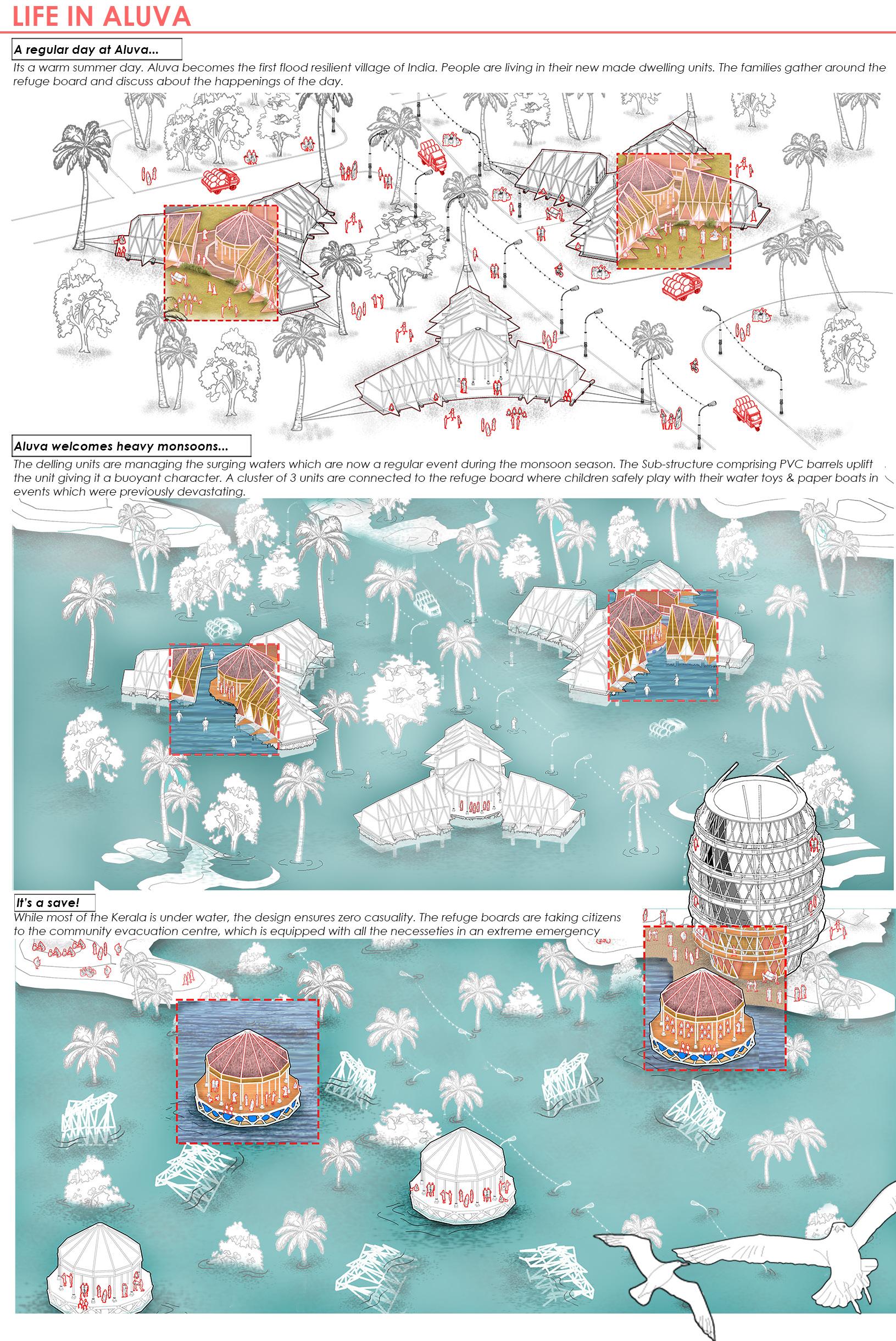 LIFE IN ALUVA

A regular day at Aluva...

Its a warm summer day. Aluva becomes the first flood resilient village of India. People are living in their new made dwelling units. The families gather around the refuge board and discuss about the happenings of the day.

Aluva welcomes heavy monsoons...

The delling units are managing the surging waters which are now a regular event during the monsoon season. The Sub-structure comprising PVC barrels uplift the unit giving it a buoyant character. A cluster of 3 units are connected to the refuge board where children safely play with their water toys & paper boats in events which were previously devastating.

It's a save!

While most of the Kerala is under water, the design ensures zero casuality. The refuge boards are taking citizens to the community evacuation centre, which is equipped with all the necesseties in an extreme emergency